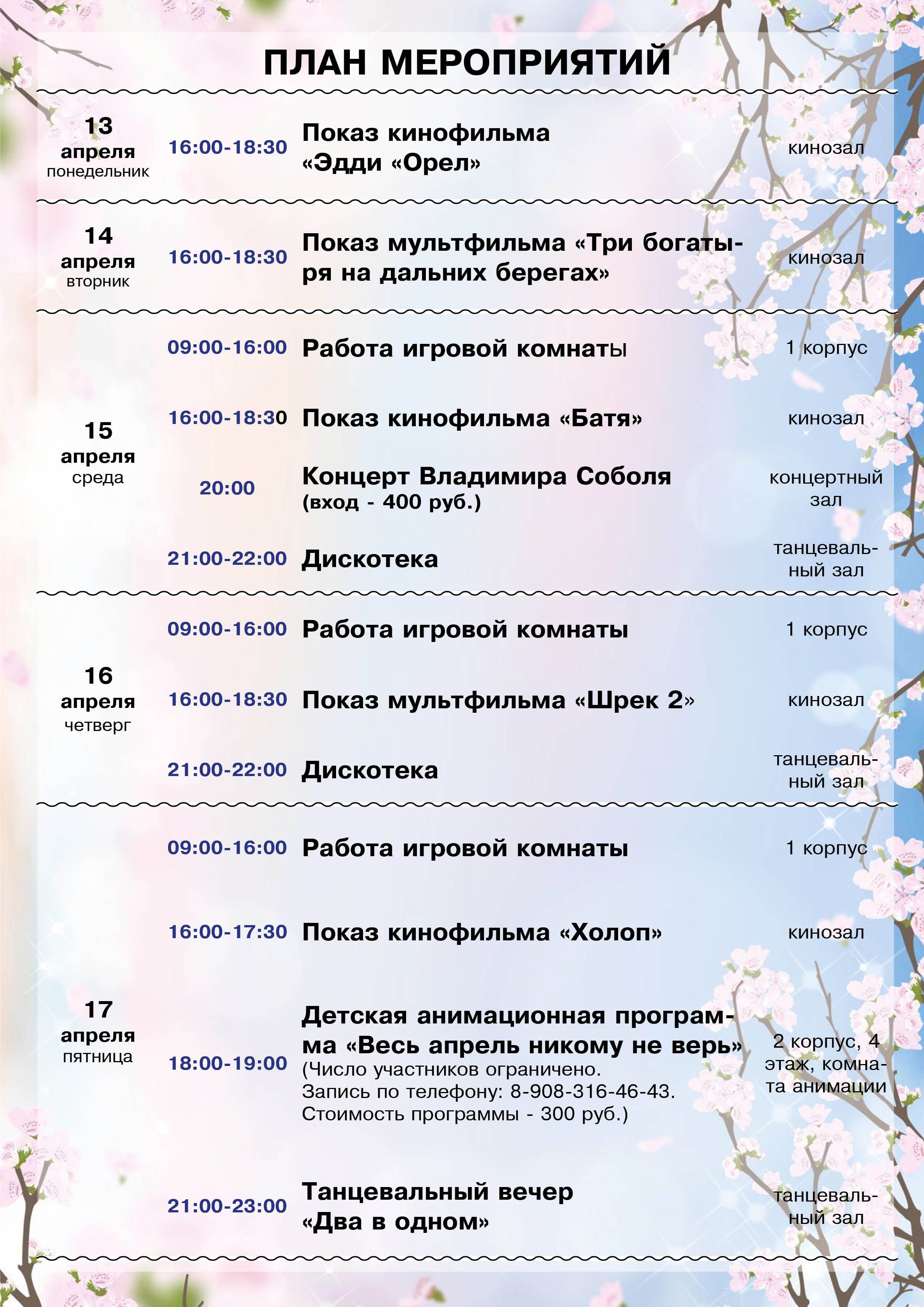 ПЛАН МЕРОПРИЯТИЙ

| | | | |
|---|---|---|---|
| 13 апреля понедельник | 16:00-18:30 | Показ кинофильма «Эдди «Орел» | кинозал |
| 14 апреля вторник | 16:00-18:30 | Показ мультфильма «Три богатыря на дальних берегах» | кинозал |
| 15 апреля среда | 09:00-16:00 | Работа игровой комнаты | 1 корпус |
| | 16:00-18:30 | Показ кинофильма «Батя» | кинозал |
| | 20:00 | Концерт Владимира Соболя (вход - 400 руб.) | концертный зал |
| | 21:00-22:00 | Дискотека | танцевальный зал |
| 16 апреля четверг | 09:00-16:00 | Работа игровой комнаты | 1 корпус |
| | 16:00-18:30 | Показ мультфильма «Шрек 2» | кинозал |
| | 21:00-22:00 | Дискотека | танцевальный зал |
| 17 апреля пятница | 09:00-16:00 | Работа игровой комнаты | 1 корпус |
| | 16:00-17:30 | Показ кинофильма «Холоп» | кинозал |
| | 18:00-19:00 | Детская анимационная программа «Весь апрель никому не верь» (Число участников ограничено. Запись по телефону: 8-908-316-46-43. Стоимость программы - 300 руб.) | 2 корпус, 4 этаж, комната анимации |
| | 21:00-23:00 | Танцевальный вечер «Два в одном» | танцевальный зал |